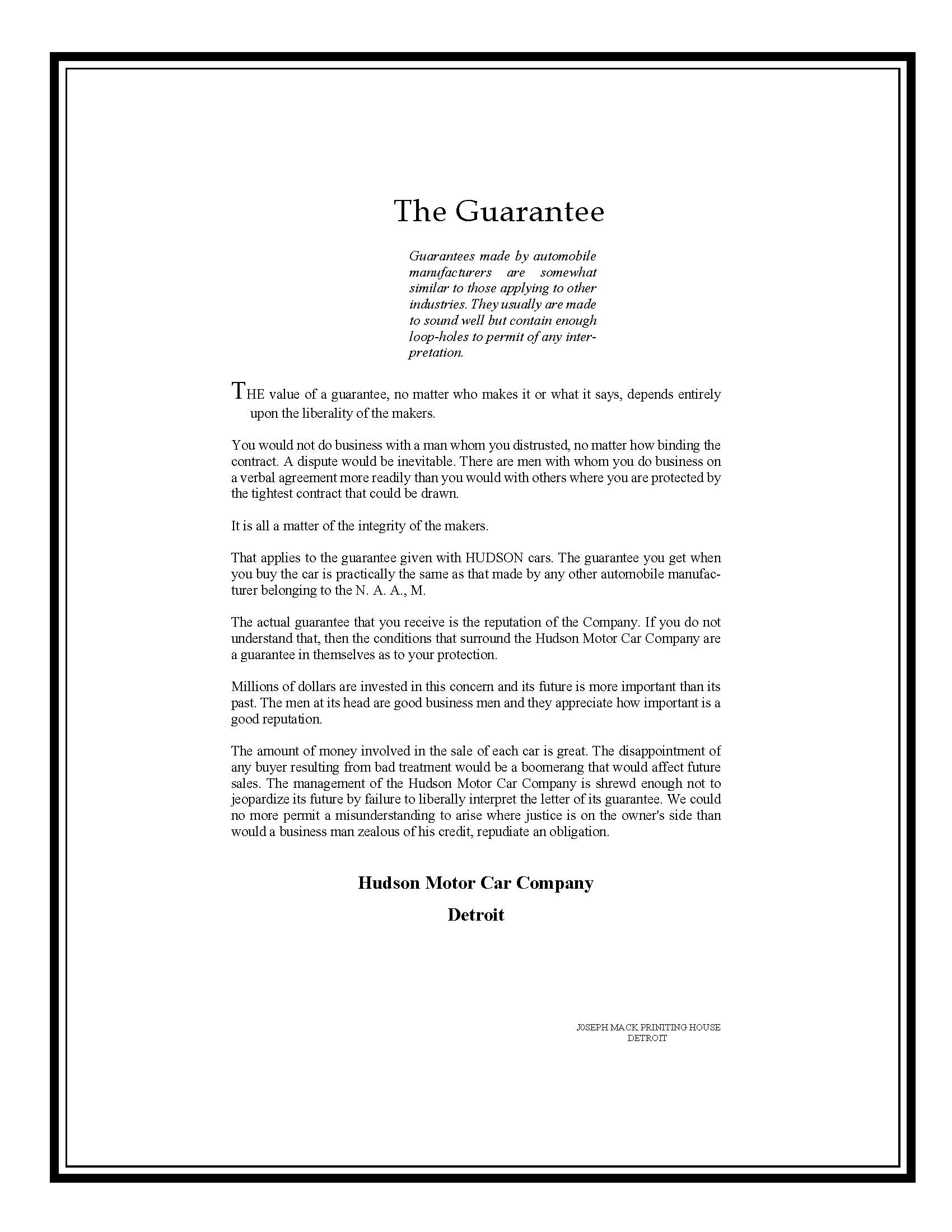 The Guarantee

Guarantees made by automobile manufacturers are somewhat similar to those applying to other industries. They usually are made to sound well but contain enough loop-holes to permit of any interpretation.

THE value of a guarantee, no matter who makes it or what it says, depends entirely upon the liberality of the makers.

You would not do business with a man whom you distrusted, no matter how binding the contract. A dispute would be inevitable. There are men with whom you do business on a verbal agreement more readily than you would with others where you are protected by the tightest contract that could be drawn.

It is all a matter of the integrity of the makers.

That applies to the guarantee given with HUDSON cars. The guarantee you get when you buy the car is practically the same as that made by any other automobile manufacturer belonging to the N. A. A., M.

The actual guarantee that you receive is the reputation of the Company. If you do not understand that, then the conditions that surround the Hudson Motor Car Company are a guarantee in themselves as to your protection.

Millions of dollars are invested in this concern and its future is more important than its past. The men at its head are good business men and they appreciate how important is a good reputation.

The amount of money involved in the sale of each car is great. The disappointment of any buyer resulting from bad treatment would be a boomerang that would affect future sales. The management of the Hudson Motor Car Company is shrewd enough not to jeopardize its future by failure to liberally interpret the letter of its guarantee. We could no more permit a misunderstanding to arise where justice is on the owner's side than would a business man zealous of his credit, repudiate an obligation.

Hudson Motor Car Company

Detroit

J0SEPH MACK PRINITING HOUSE
DETROIT